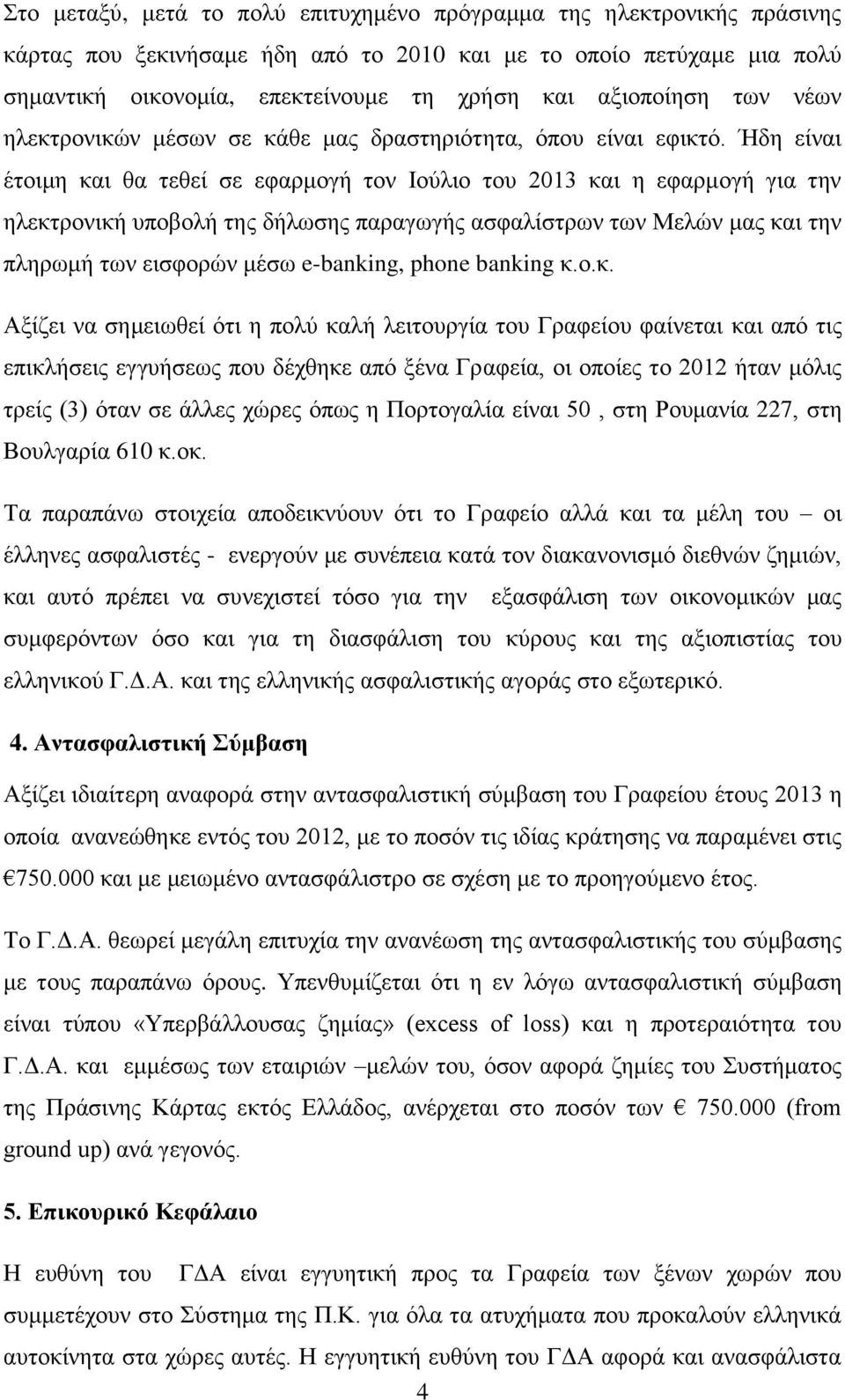 Στο μεταξύ, μετά το πολύ επιτυχημένο πρόγραμμα της ηλεκτρονικής πράσινης κάρτας που ξεκινήσαμε ήδη από το 2010 και με το οποίο πετύχαμε μια πολύ σημαντική οικονομία, επεκτείνουμε τη χρήση και αξιοποίηση των νέων ηλεκτρονικών μέσων σε κάθε μας δραστηριότητα, όπου είναι εφικτό. Ήδη είναι έτοιμη και θα τεθεί σε εφαρμογή τον Ιούλιο του 2013 και η εφαρμογή για την ηλεκτρονική υποβολή της δήλωσης παραγωγής ασφαλίστρων των Μελών μας και την πληρωμή των εισφορών μέσω e-banking, phone banking κ.ο.κ.

Αξίζει να σημειωθεί ότι η πολύ καλή λειτουργία του Γραφείου φαίνεται και από τις επικλήσεις εγγυήσεως που δέχθηκε από ξένα Γραφεία, οι οποίες το 2012 ήταν μόλις τρείς (3) όταν σε άλλες χώρες όπως η Πορτογαλία είναι 50 , στη Ρουμανία 227, στη Βουλγαρία 610 κ.οκ.

Τα παραπάνω στοιχεία αποδεικνύουν ότι το Γραφείο αλλά και τα μέλη του – οι έλληνες ασφαλιστές - ενεργούν με συνέπεια κατά τον διακανονισμό διεθνών ζημιών, και αυτό πρέπει να συνεχιστεί τόσο για την εξασφάλιση των οικονομικών μας συμφερόντων όσο και για τη διασφάλιση του κύρους και της αξιοπιστίας του ελληνικού Γ.Δ.Α. και της ελληνικής ασφαλιστικής αγοράς στο εξωτερικό.

4. Αντασφαλιστική Σύμβαση

Αξίζει ιδιαίτερη αναφορά στην αντασφαλιστική σύμβαση του Γραφείου έτους 2013 η οποία ανανεώθηκε εντός του 2012, με το ποσόν τις ιδίας κράτησης να παραμένει στις €750.000 και με μειωμένο αντασφάλιστρο σε σχέση με το προηγούμενο έτος.

Το Γ.Δ.Α. θεωρεί μεγάλη επιτυχία την ανανέωση της αντασφαλιστικής του σύμβασης με τους παραπάνω όρους. Υπενθυμίζεται ότι η εν λόγω αντασφαλιστική σύμβαση είναι τύπου «Υπερβάλλουσας ζημίας» (excess of loss) και η προτεραιότητα του Γ.Δ.Α. και εμμέσως των εταιριών –μελών του, όσον αφορά ζημίες του Συστήματος της Πράσινης Κάρτας εκτός Ελλάδος, ανέρχεται στο ποσόν των € 750.000 (from ground up) ανά γεγονός.

5. Επικουρικό Κεφάλαιο

Η ευθύνη του ΓΔΑ είναι εγγυητική προς τα Γραφεία των ξένων χωρών που συμμετέχουν στο Σύστημα της Π.Κ. για όλα τα ατυχήματα που προκαλούν ελληνικά αυτοκίνητα στα χώρες αυτές. Η εγγυητική ευθύνη του ΓΔΑ αφορά και ανασφάλιστα

4